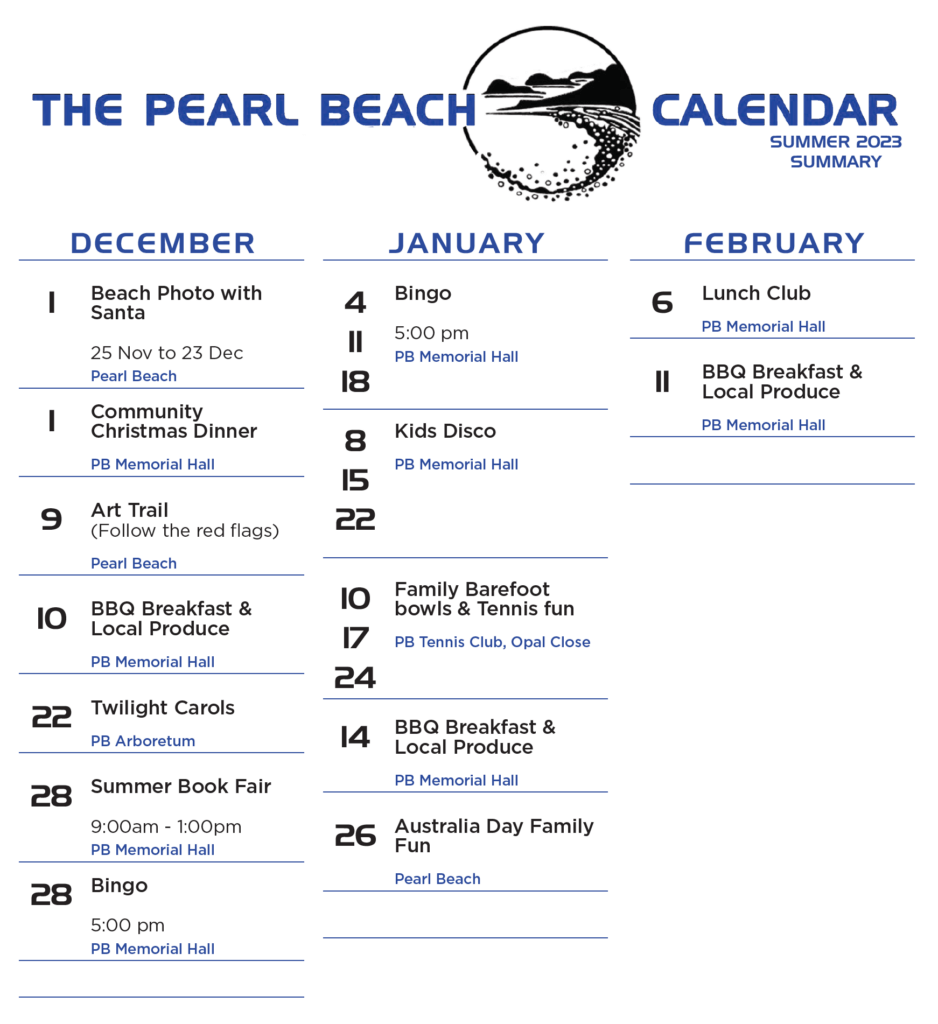 THE PEARL BEACH CALENDAR
SUMMER 2023
SUMMARY

DECEMBER

1 Beach Photo with Santa
25 Nov to 23 Dec
Pearl Beach

1 Community Christmas Dinner
PB Memorial Hall

9 Art Trail
(Follow the red flags)
Pearl Beach

10 BBQ Breakfast & Local Produce
PB Memorial Hall

22 Twilight Carols
PB Arboretum

28 Summer Book Fair
9:00am - 1:00pm
PB Memorial Hall

28 Bingo
5:00 pm
PB Memorial Hall

JANUARY

4
11
18
Bingo
5:00 pm
PB Memorial Hall

8
15
22
Kids Disco
PB Memorial Hall

10
17
24
Family Barefoot bowls & Tennis fun
PB Tennis Club, Opal Close

14 BBQ Breakfast & Local Produce
PB Memorial Hall

26 Australia Day Family Fun
Pearl Beach

FEBRUARY

6 Lunch Club
PB Memorial Hall

11 BBQ Breakfast & Local Produce
PB Memorial Hall